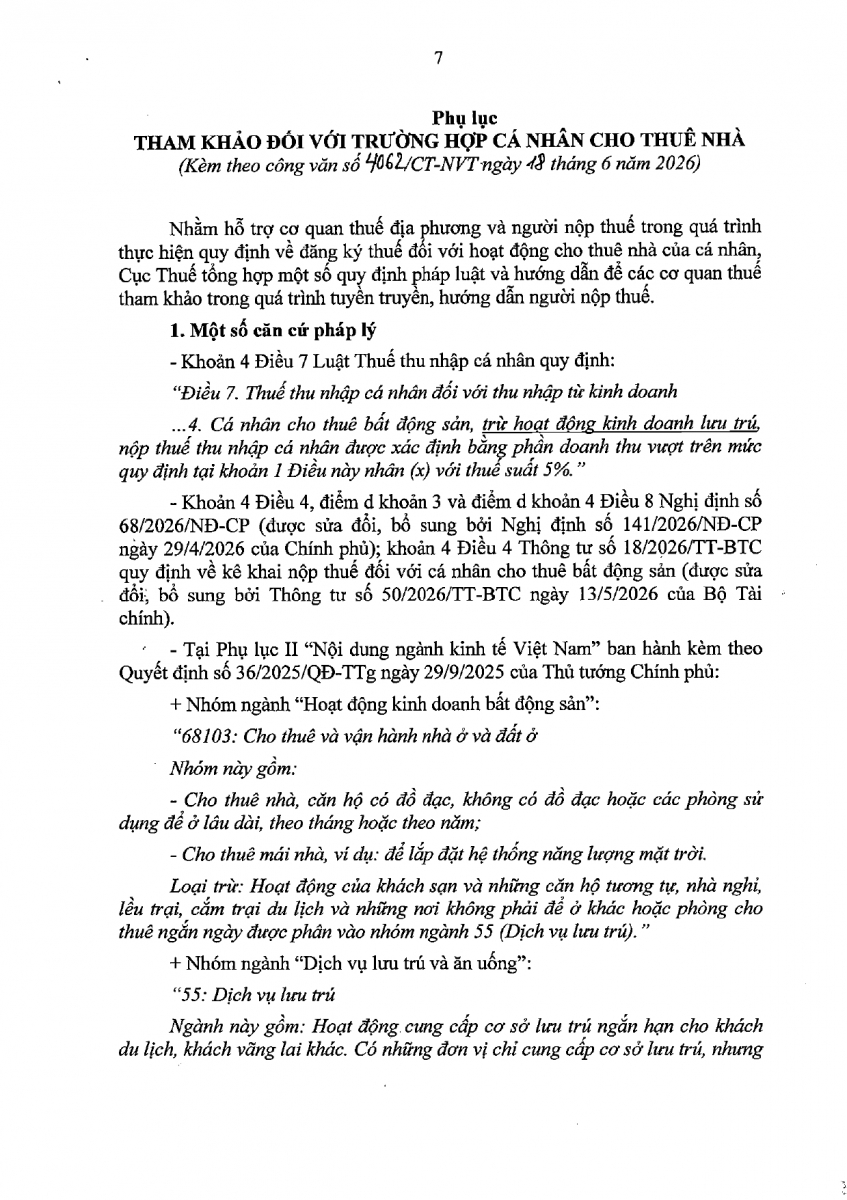 7

Phụ lục
THAM KHẢO ĐỐI VỚI TRƯỜNG HỢP CÁ NHÂN CHO THUÊ NHÀ
(Kèm theo công văn số 4062/CT-NVT ngày 18 tháng 6 năm 2026)

Nhằm hỗ trợ cơ quan thuế địa phương và người nộp thuế trong quá trình thực hiện quy định về đăng ký thuế đối với hoạt động cho thuê nhà của cá nhân, Cục Thuế tổng hợp một số quy định pháp luật và hướng dẫn để các cơ quan thuế tham khảo trong quá trình tuyên truyền, hướng dẫn người nộp thuế.

1. Một số căn cứ pháp lý

- Khoản 4 Điều 7 Luật Thuế thu nhập cá nhân quy định:

"Điều 7. Thuế thu nhập cá nhân đối với thu nhập từ kinh doanh

...4. Cá nhân cho thuê bất động sản, trừ hoạt động kinh doanh lưu trú, nộp thuế thu nhập cá nhân được xác định bằng phần doanh thu vượt trên mức quy định tại khoản 1 Điều này nhân (x) với thuế suất 5%."

- Khoản 4 Điều 4, điểm d khoản 3 và điểm d khoản 4 Điều 8 Nghị định số 68/2026/NĐ-CP (được sửa đổi, bổ sung bởi Nghị định số 141/2026/NĐ-CP ngày 29/4/2026 của Chính phủ); khoản 4 Điều 4 Thông tư số 18/2026/TT-BTC quy định về kê khai nộp thuế đối với cá nhân cho thuê bất động sản (được sửa đổi, bổ sung bởi Thông tư số 50/2026/TT-BTC ngày 13/5/2026 của Bộ Tài chính).

- Tại Phụ lục II "Nội dung ngành kinh tế Việt Nam" ban hành kèm theo Quyết định số 36/2025/QĐ-TTg ngày 29/9/2025 của Thủ tướng Chính phủ:

+ Nhóm ngành "Hoạt động kinh doanh bất động sản":

"68103: Cho thuê và vận hành nhà ở và đất ở

Nhóm này gồm:

- Cho thuê nhà, căn hộ có đồ đạc, không có đồ đạc hoặc các phòng sử dụng để ở lâu dài, theo tháng hoặc theo năm;

- Cho thuê mái nhà, ví dụ: để lắp đặt hệ thống năng lượng mặt trời.

Loại trừ: Hoạt động của khách sạn và những căn hộ tương tự, nhà nghỉ, lều trại, cắm trại du lịch và những nơi không phải để ở khác hoặc phòng cho thuê ngắn ngày được phân vào nhóm ngành 55 (Dịch vụ lưu trú)."

+ Nhóm ngành "Dịch vụ lưu trú và ăn uống":

"55: Dịch vụ lưu trú

Ngành này gồm: Hoạt động cung cấp cơ sở lưu trú ngắn hạn cho khách du lịch, khách vãng lai khác. Có những đơn vị chỉ cung cấp cơ sở lưu trú, nhưng